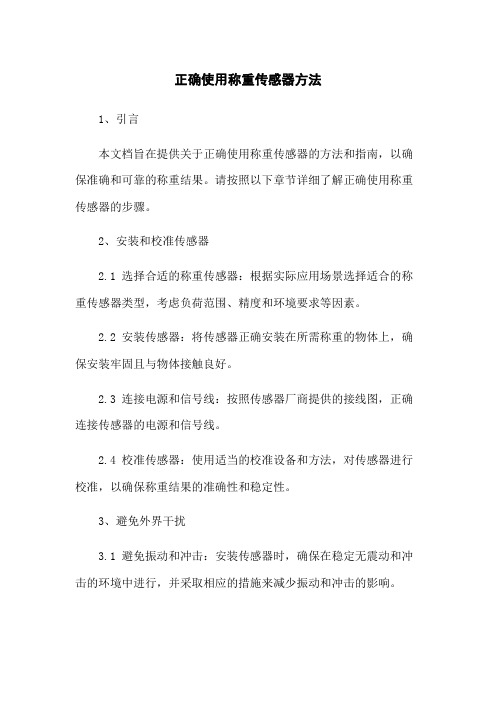 正确使用称重传感器方法

1、引言

本文档旨在提供关于正确使用称重传感器的方法和指南，以确保准确和可靠的称重结果。请按照以下章节详细了解正确使用称重传感器的步骤。

2、安装和校准传感器

2.1 选择合适的称重传感器：根据实际应用场景选择适合的称重传感器类型，考虑负荷范围、精度和环境要求等因素。

2.2 安装传感器：将传感器正确安装在所需称重的物体上，确保安装牢固且与物体接触良好。

2.3 连接电源和信号线：按照传感器厂商提供的接线图，正确连接传感器的电源和信号线。

2.4 校准传感器：使用适当的校准设备和方法，对传感器进行校准，以确保称重结果的准确性和稳定性。

3、避免外界干扰

3.1 避免振动和冲击：安装传感器时，确保在稳定无震动和冲击的环境中进行，并采取相应的措施来减少振动和冲击的影响。